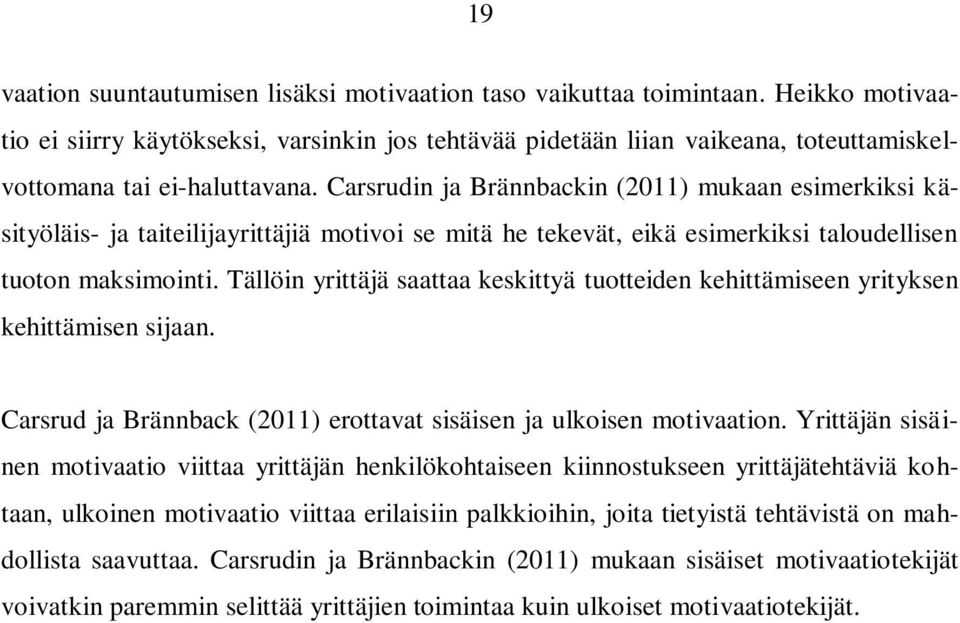 19

vaation suuntautumisen lisäksi motivaation taso vaikuttaa toimintaan. Heikko motivaatio ei siirry käytökseksi, varsinkin jos tehtävää pidetään liian vaikeana, toteuttamiskelvottomana tai ei-haluttavana. Carsrudin ja Brännbackin (2011) mukaan esimerkiksi käsityöläis- ja taiteilijayrittäjiä motivoi se mitä he tekevät, eikä esimerkiksi taloudellisen tuoton maksimointi. Tällöin yrittäjä saattaa keskittyä tuotteiden kehittämiseen yrityksen kehittämisen sijaan.

Carsrud ja Brännback (2011) erottavat sisäisen ja ulkoisen motivaation. Yrittäjän sisäinen motivaatio viittaa yrittäjän henkilökohtaiseen kiinnostukseen yrittäjätehtäviä kohtaan, ulkoinen motivaatio viittaa erilaisiin palkkioihin, joita tietyistä tehtävistä on mahdollista saavuttaa. Carsrudin ja Brännbackin (2011) mukaan sisäiset motivaatiotekijät voivatkin paremmin selittää yrittäjien toimintaa kuin ulkoiset motivaatiotekijät.